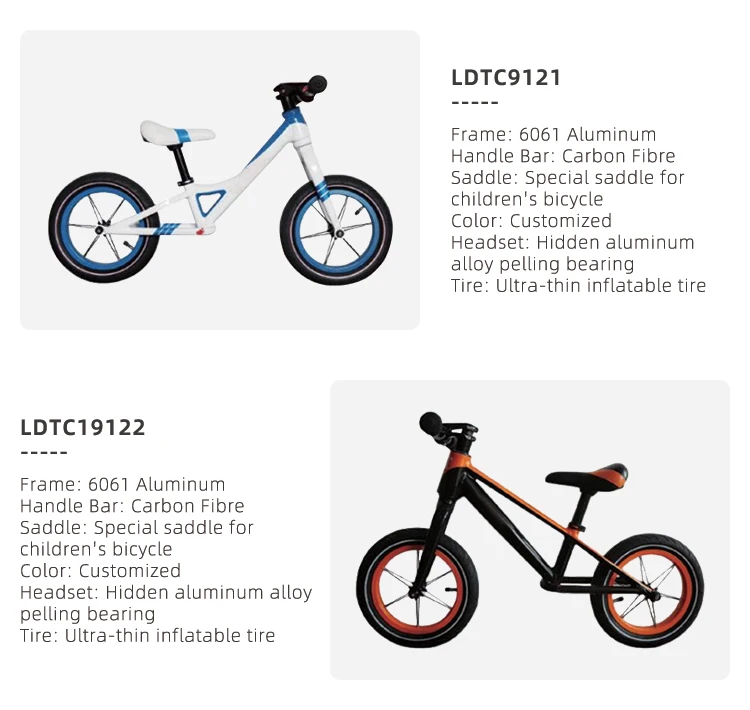 LDTC9121
-----

Frame: 6061 Aluminum
Handle Bar: Carbon Fibre
Saddle: Special saddle for children's bicycle
Color: Customized
Headset: Hidden aluminum alloy pelling bearing
Tire: Ultra-thin inflatable tire

LDTC19122
-----

Frame: 6061 Aluminum
Handle Bar: Carbon Fibre
Saddle: Special saddle for children's bicycle
Color: Customized
Headset: Hidden aluminum alloy pelling bearing
Tire: Ultra-thin inflatable tire